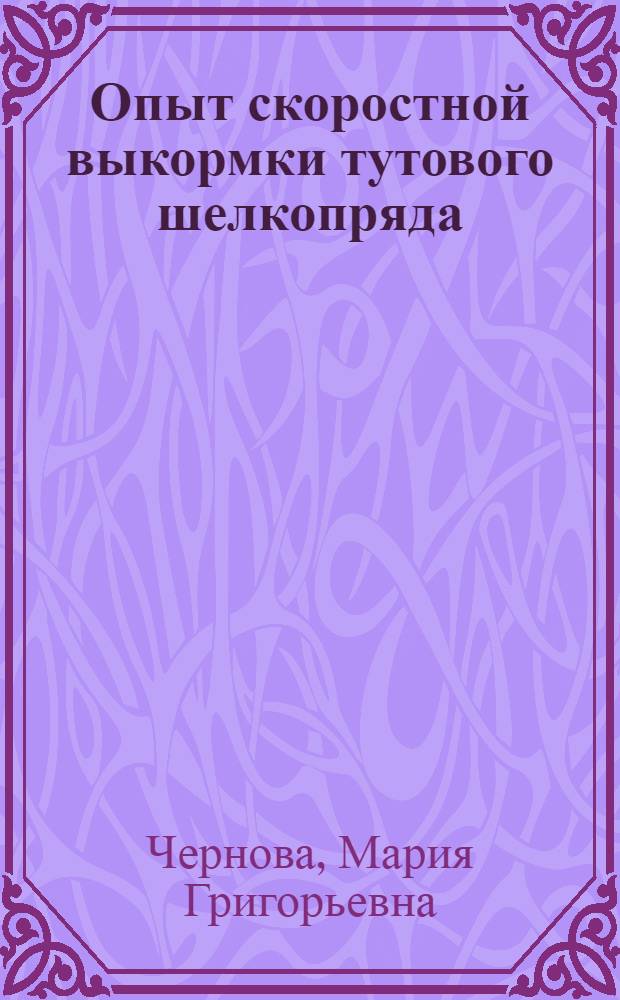 Опыт скоростной выкормки тутового шелкопряда

Чернова, Мария Григорьевна